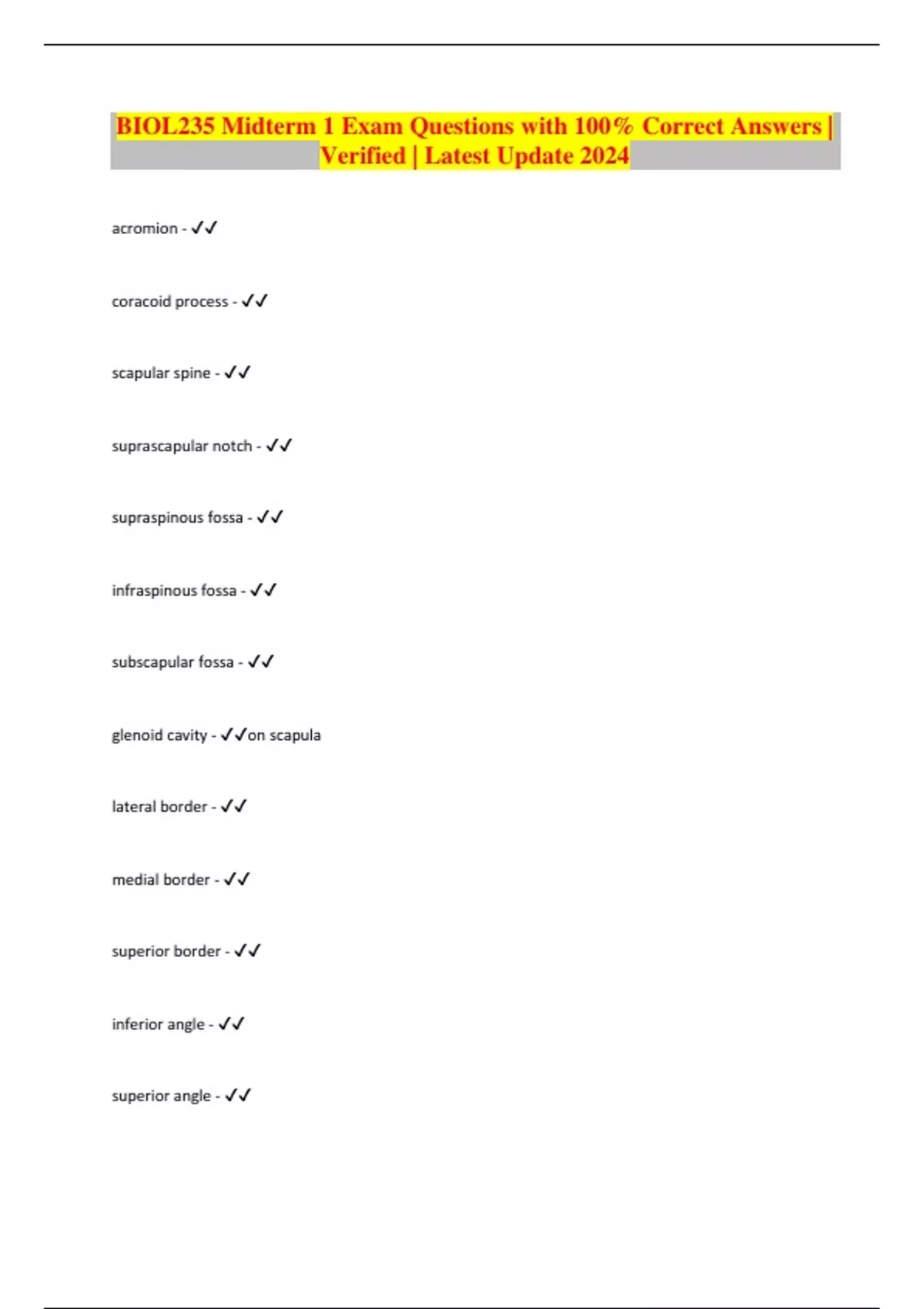 BIOL235 Midterm 1 Exam Questions with 100% Correct Answers | Verified | Latest Update 2024

acromion - ✓✓

coracoid process - ✓✓

scapular spine - ✓✓

suprascapular notch - ✓✓

supraspinous fossa - ✓✓

infraspinous fossa - ✓✓

subscapular fossa - ✓✓

glenoid cavity - ✓✓on scapula

lateral border - ✓✓

medial border - ✓✓

superior border - ✓✓

inferior angle - ✓✓

superior angle - ✓✓